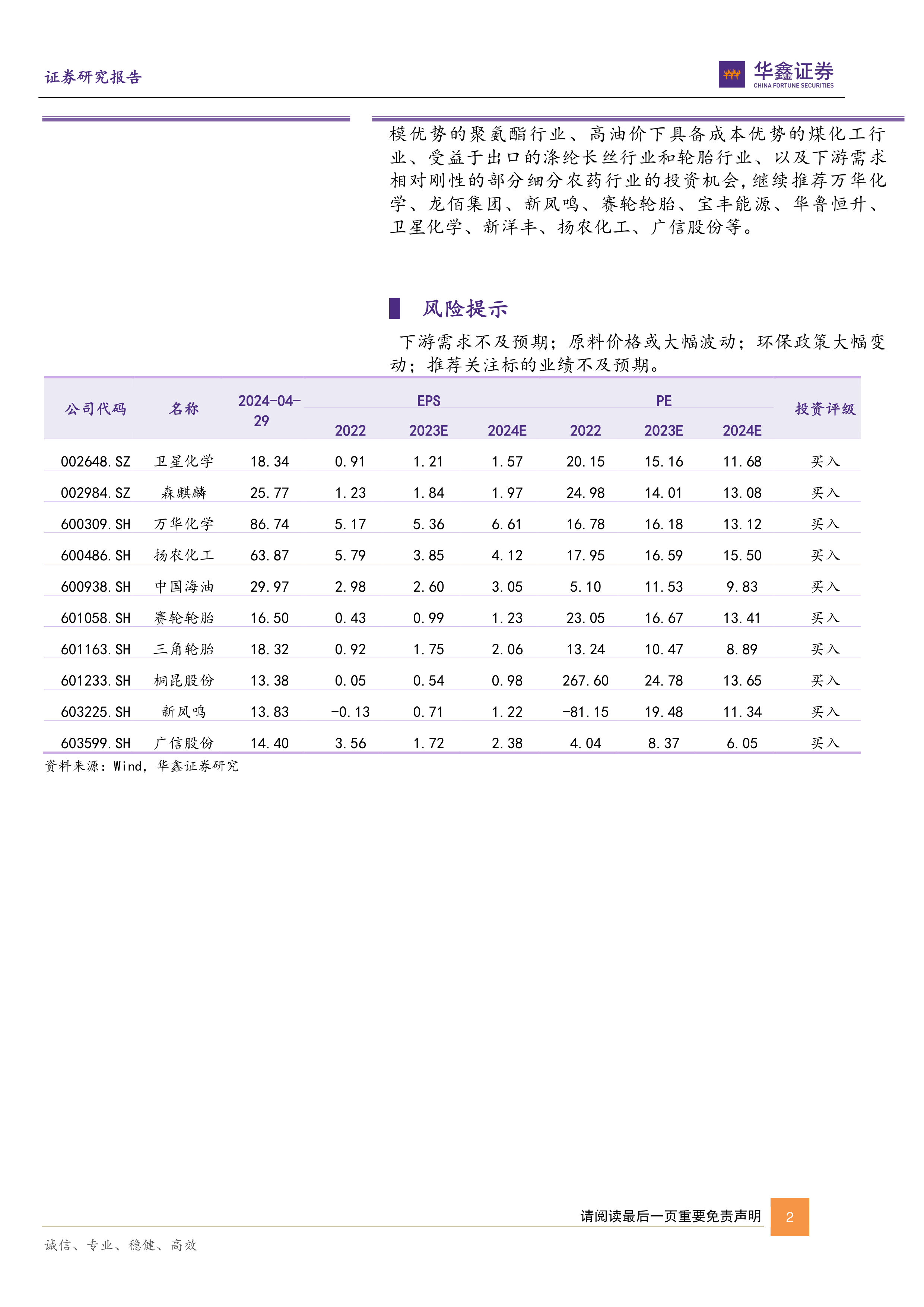 证券研究报告

华鑫证券
CHINA FORTUNE SECURITIES

模优势的聚氨酯行业、高油价下具备成本优势的煤化工行业、受益于出口的涤纶长丝行业和轮胎行业、以及下游需求相对刚性的部分细分农药行业的投资机会，继续推荐万华化学、龙佰集团、新凤鸣、赛轮轮胎、宝丰能源、华鲁恒升、卫星化学、新洋丰、扬农化工、广信股份等。

风险提示

下游需求不及预期；原料价格或大幅波动；环保政策大幅变动；推荐关注标的业绩不及预期。

| 公司代码 | 名称 | 2024-04-29 | EPS 2022 | EPS 2023E | EPS 2024E | PE 2022 | PE 2023E | PE 2024E | 投资评级 |
|---|---|---|---|---|---|---|---|---|---|
| 002648.SZ | 卫星化学 | 18.34 | 0.91 | 1.21 | 1.57 | 20.15 | 15.16 | 11.68 | 买入 |
| 002984.SZ | 森麒麟 | 25.77 | 1.23 | 1.84 | 1.97 | 24.98 | 14.01 | 13.08 | 买入 |
| 600309.SH | 万华化学 | 86.74 | 5.17 | 5.36 | 6.61 | 16.78 | 16.18 | 13.12 | 买入 |
| 600486.SH | 扬农化工 | 63.87 | 5.79 | 3.85 | 4.12 | 17.95 | 16.59 | 15.50 | 买入 |
| 600938.SH | 中国海油 | 29.97 | 2.98 | 2.60 | 3.05 | 5.10 | 11.53 | 9.83 | 买入 |
| 601058.SH | 赛轮轮胎 | 16.50 | 0.43 | 0.99 | 1.23 | 23.05 | 16.67 | 13.41 | 买入 |
| 601163.SH | 三角轮胎 | 18.32 | 0.92 | 1.75 | 2.06 | 13.24 | 10.47 | 8.89 | 买入 |
| 601233.SH | 桐昆股份 | 13.38 | 0.05 | 0.54 | 0.98 | 267.60 | 24.78 | 13.65 | 买入 |
| 603225.SH | 新凤鸣 | 13.83 | -0.13 | 0.71 | 1.22 | -81.15 | 19.48 | 11.34 | 买入 |
| 603599.SH | 广信股份 | 14.40 | 3.56 | 1.72 | 2.38 | 4.04 | 8.37 | 6.05 | 买入 |

资料来源：Wind，华鑫证券研究

请阅读最后一页重要免责声明 2

诚信、专业、稳健、高效